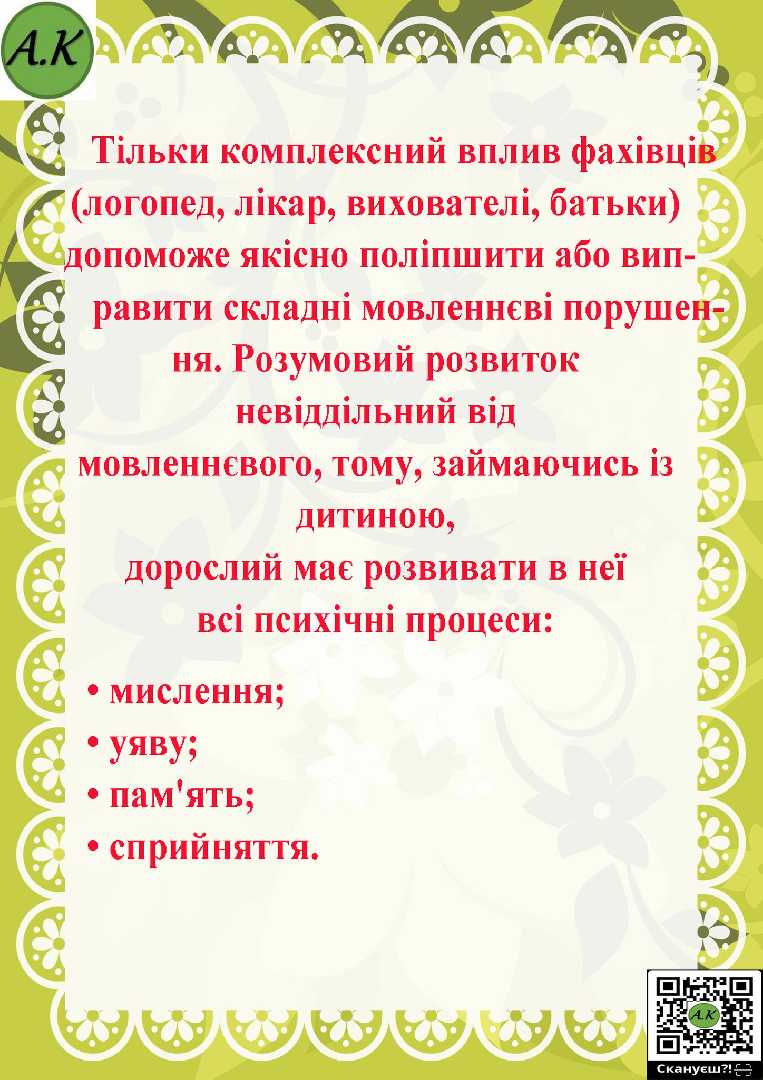 A.K

Тільки комплексний вплив фахівців (логопед, лікар, вихователі, батьки) допоможе якісно поліпшити або виправити складні мовленнєві порушення. Розумовий розвиток невіддільний від мовленнєвого, тому, займаючись із дитиною, дорослий має розвивати в неї всі психічні процеси:

• мислення;
• уяву;
• пам'ять;
• сприйняття.

A.K
Скануєш?!